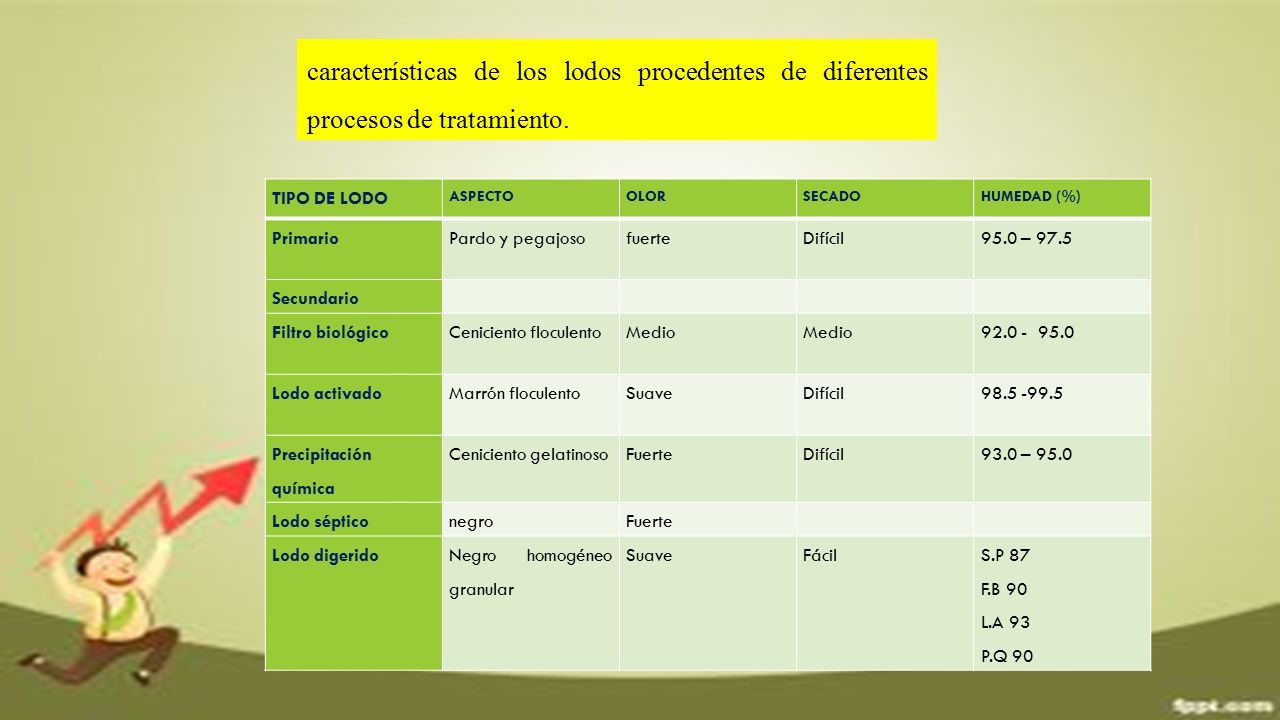 características de los lodos procedentes de diferentes procesos de tratamiento.

| TIPO DE LODO | ASPECTO | OLOR | SECADO | HUMEDAD (%) |
|---|---|---|---|---|
| Primario | Pardo y pegajoso | fuerte | Difícil | 95.0 – 97.5 |
| Secundario | | | | |
| Filtro biológico | Ceniciento floculento | Medio | Medio | 92.0 - 95.0 |
| Lodo activado | Marrón floculento | Suave | Difícil | 98.5 -99.5 |
| Precipitación química | Ceniciento gelatinoso | Fuerte | Difícil | 93.0 – 95.0 |
| Lodo séptico | negro | Fuerte | | |
| Lodo digerido | Negro homogéneo granular | Suave | Fácil | S.P 87 F.B 90 L.A 93 P.Q 90 |

fppt.com